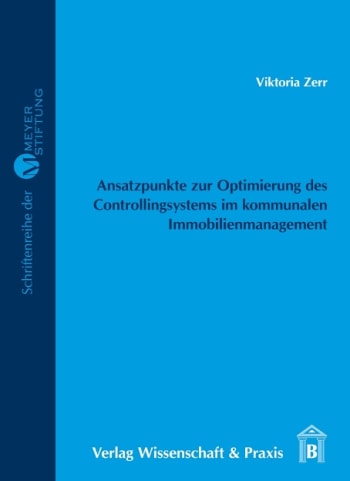 Schriftenreihe der M MEYER STIFTUNG

Viktoria Zerr

Ansatzpunkte zur Optimierung des Controllingsystems im kommunalen Immobilienmanagement

Verlag Wissenschaft & Praxis

B